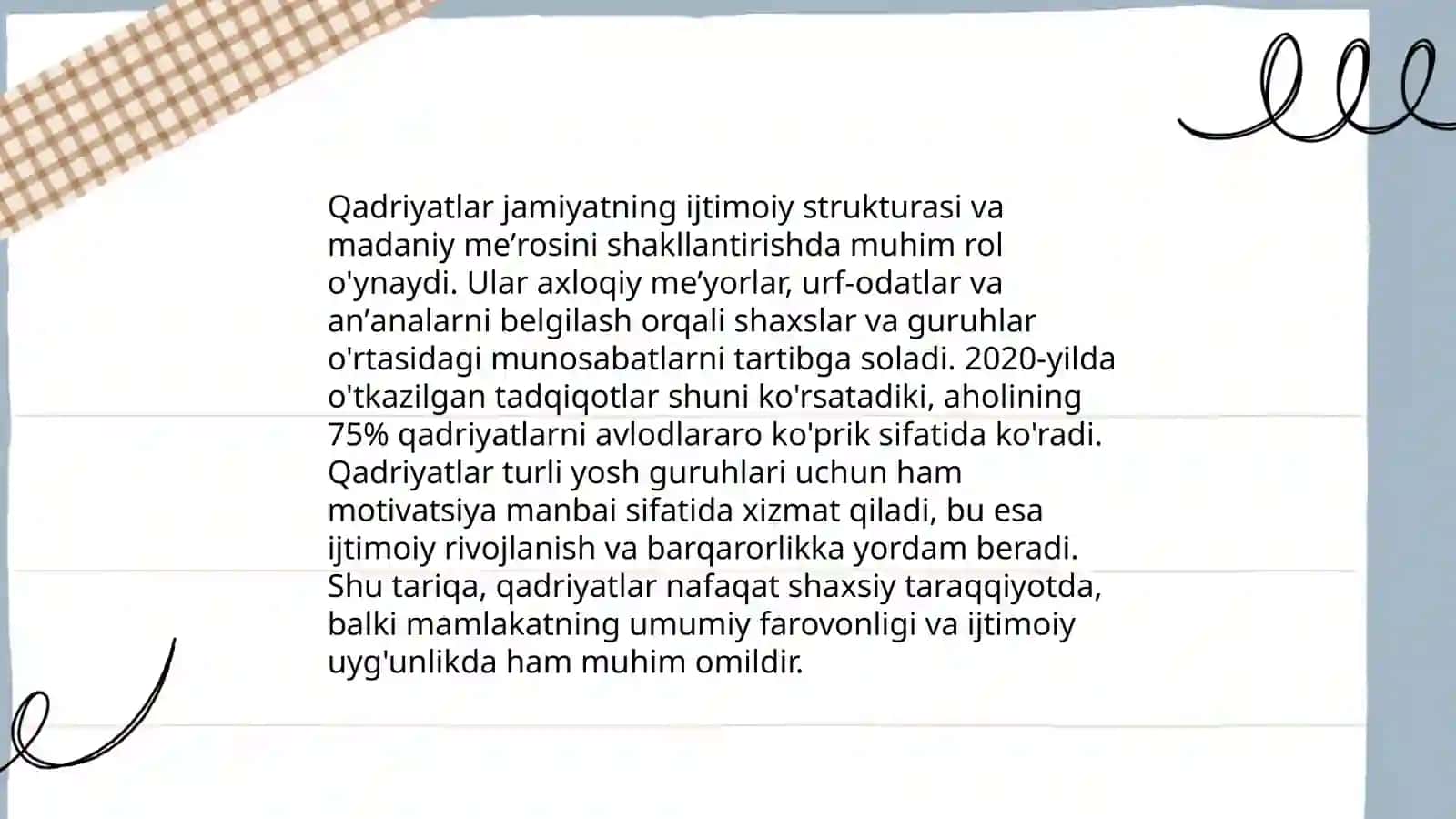 Qadriyatlar jamiyatning ijtimoiy strukturasi va madaniy me’rosini shakllantirishda muhim rol o'ynaydi. Ular axloqiy me’yorlar, urf-odatlar va an’analarni belgilash orqali shaxslar va guruhlar o'rtasidagi munosabatlarni tartibga soladi. 2020-yilda o'tkazilgan tadqiqotlar shuni ko'rsatadiki, aholining 75% qadriyatlarni avlodlararo ko'prik sifatida ko'radi. Qadriyatlar turli yosh guruhlari uchun ham motivatsiya manbai sifatida xizmat qiladi, bu esa ijtimoiy rivojlanish va barqarorlikka yordam beradi. Shu tariqa, qadriyatlar nafaqat shaxsiy taraqqiyotda, balki mamlakatning umumiy farovonligi va ijtimoiy uyg'unlikda ham muhim omildir.